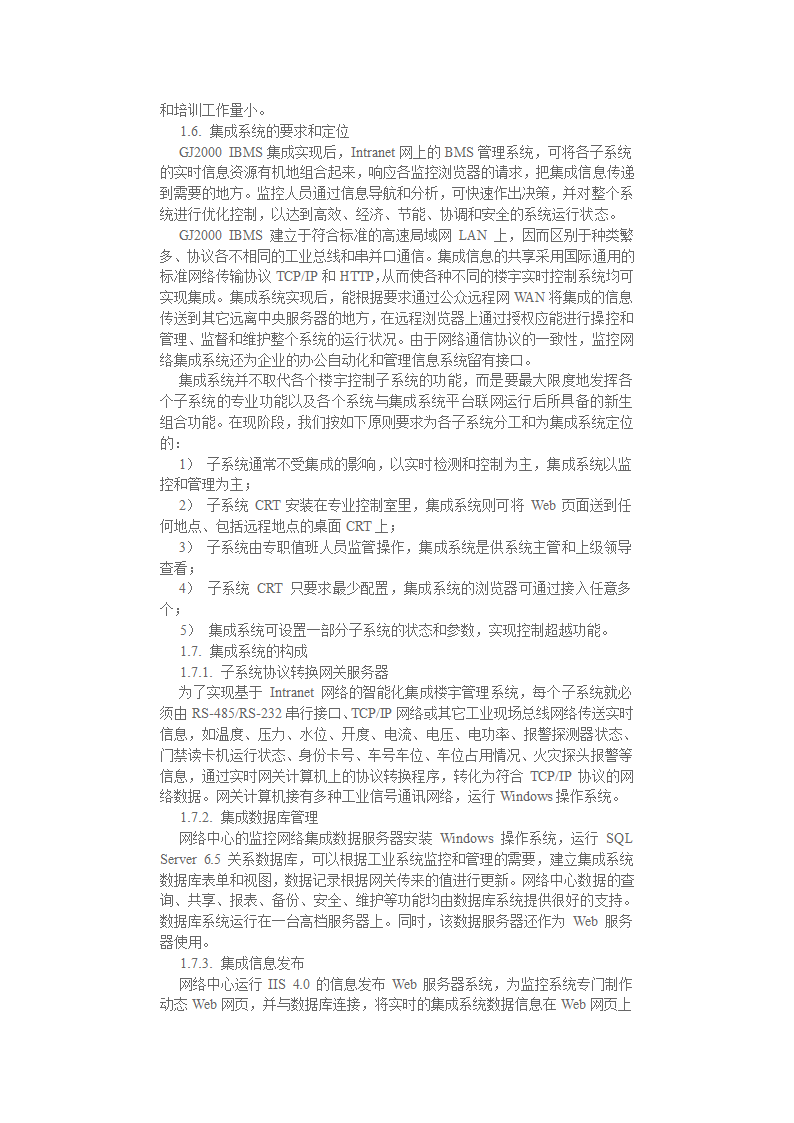 和培训工作量小。

1.6. 集成系统的要求和定位

GJ2000 IBMS 集成实现后，Intranet 网上的 BMS 管理系统，可将各子系统的实时信息资源有机地组合起来，响应各监控浏览器的请求，把集成信息传递到需要的地方。监控人员通过信息导航和分析，可快速作出决策，并对整个系统进行优化控制，以达到高效、经济、节能、协调和安全的系统运行状态。

GJ2000 IBMS 建立于符合标准的高速局域网 LAN 上，因而区别于种类繁多、协议各不相同的工业总线和串并口通信。集成信息的共享采用国际通用的标准网络传输协议 TCP/IP 和 HTTP,从而使各种不同的楼宇实时控制系统均可实现集成。集成系统实现后，能根据要求通过公众远程网 WAN 将集成的信息传送到其它远离中央服务器的地方，在远程浏览器上通过授权应能进行操控和管理、监督和维护整个系统的运行状况。由于网络通信协议的一致性，监控网络集成系统还为企业的办公自动化和管理信息系统留有接口。

集成系统并不取代各个楼宇控制子系统的功能，而是要最大限度地发挥各个子系统的专业功能以及各个系统与集成系统平台联网运行后所具备的新生组合功能。在现阶段，我们按如下原则要求为各子系统分工和为集成系统定位的：

1） 子系统通常不受集成的影响，以实时检测和控制为主，集成系统以监控和管理为主；

2） 子系统 CRT 安装在专业控制室里，集成系统则可将 Web 页面送到任何地点、包括远程地点的桌面 CRT 上；

3） 子系统由专职值班人员监管操作，集成系统是供系统主管和上级领导查看；

4） 子系统 CRT 只要求最少配置，集成系统的浏览器可通过接入任意多个；

5） 集成系统可设置一部分子系统的状态和参数，实现控制超越功能。

1.7. 集成系统的构成

1.7.1. 子系统协议转换网关服务器

为了实现基于 Intranet 网络的智能化集成楼宇管理系统，每个子系统就必须由 RS-485/RS-232 串行接口、TCP/IP 网络或其它工业现场总线网络传送实时信息，如温度、压力、水位、开度、电流、电压、电功率、报警探测器状态、门禁读卡机运行状态、身份卡号、车号车位、车位占用情况、火灾探头报警等信息，通过实时网关计算机上的协议转换程序，转化为符合 TCP/IP 协议的网络数据。网关计算机接有多种工业信号通讯网络，运行 Windows 操作系统。

1.7.2. 集成数据库管理

网络中心的监控网络集成数据服务器安装 Windows 操作系统，运行 SQL Server 6.5 关系数据库，可以根据工业系统监控和管理的需要，建立集成系统数据库表单和视图，数据记录根据网关传来的值进行更新。网络中心数据的查询、共享、报表、备份、安全、维护等功能均由数据库系统提供很好的支持。数据库系统运行在一台高档服务器上。同时，该数据服务器还作为 Web 服务器使用。

1.7.3. 集成信息发布

网络中心运行 IIS 4.0 的信息发布 Web 服务器系统，为监控系统专门制作动态 Web 网页，并与数据库连接，将实时的集成系统数据信息在 Web 网页上